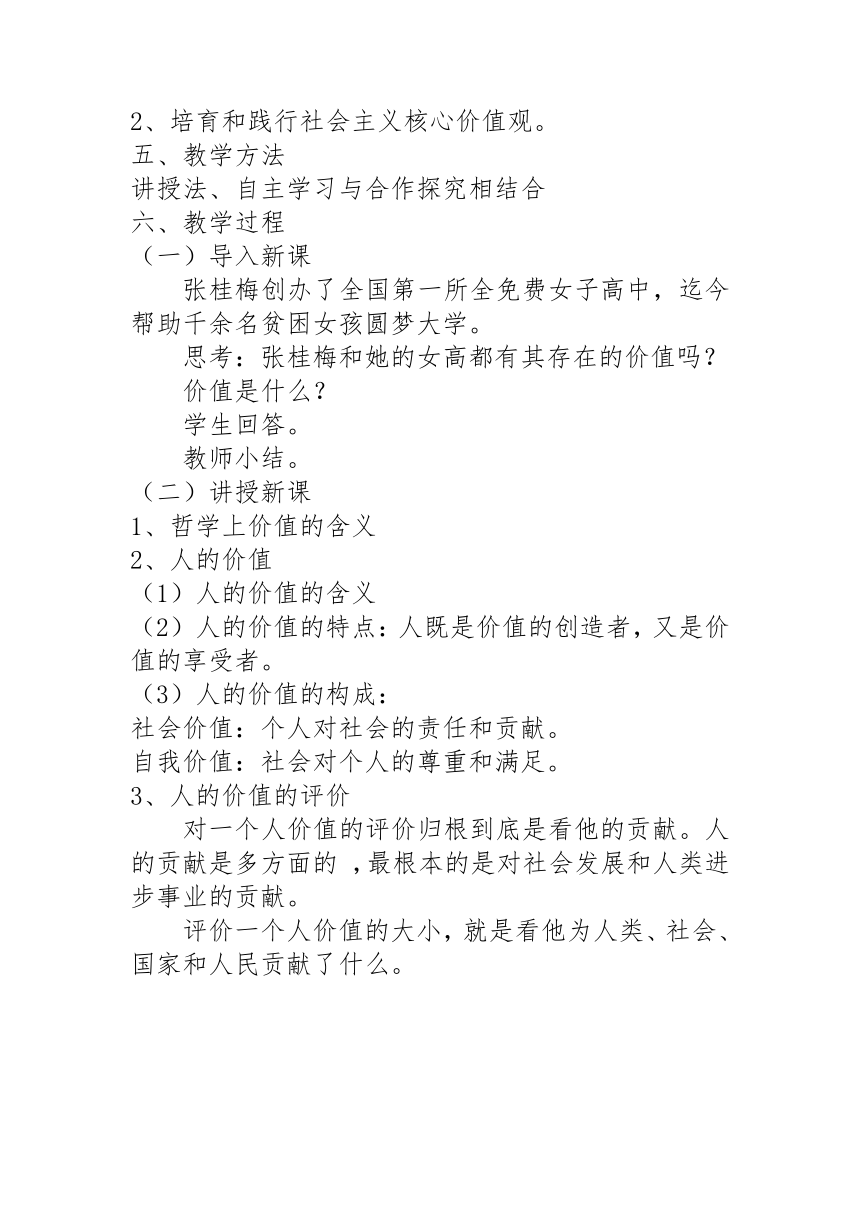 2、培育和践行社会主义核心价值观。
五、教学方法
讲授法、自主学习与合作探究相结合
六、教学过程
（一）导入新课
张桂梅创办了全国第一所全免费女子高中，迄今帮助千余名贫困女孩圆梦大学。
思考：张桂梅和她的女高都有其存在的价值吗？
价值是什么？
学生回答。
教师小结。
（二）讲授新课
1、哲学上价值的含义
2、人的价值
（1）人的价值的含义
（2）人的价值的特点：人既是价值的创造者，又是价值的享受者。
（3）人的价值的构成：
社会价值：个人对社会的责任和贡献。
自我价值：社会对个人的尊重和满足。
3、人的价值的评价
对一个人价值的评价归根到底是看他的贡献。人的贡献是多方面的 ，最根本的是对社会发展和人类进步事业的贡献。
评价一个人价值的大小，就是看他为人类、社会、国家和人民贡献了什么。